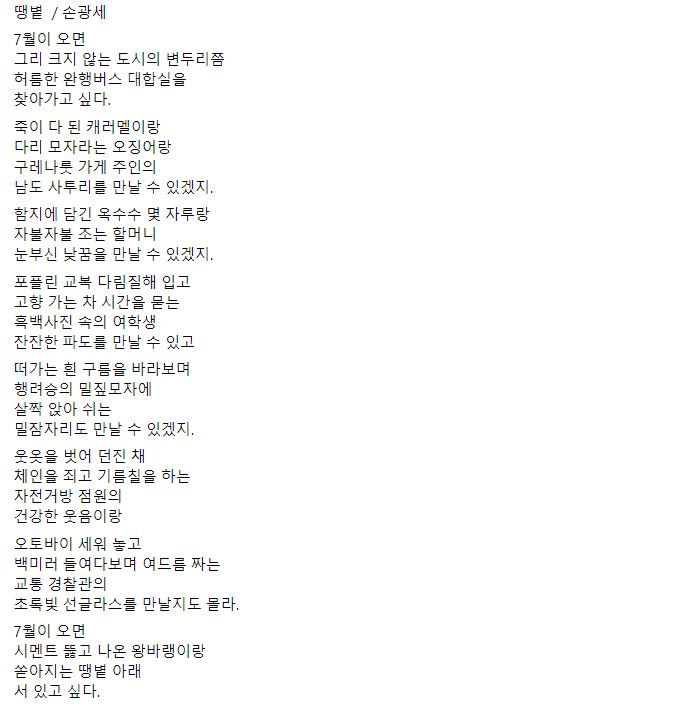 땡볕 / 손광세

7월이 오면
그리 크지 않는 도시의 변두리쯤
허름한 완행버스 대합실을
찾아가고 싶다.

죽이 다 된 캐러멜이랑
다리 모자라는 오징어랑
구레나룻 가게 주인의
남도 사투리를 만날 수 있겠지.

함지에 담긴 옥수수 몇 자루랑
자불자불 조는 할머니
눈부신 낮꿈을 만날 수 있겠지.

포플린 교복 다림질해 입고
고향 가는 차 시간을 묻는
흑백사진 속의 여학생
잔잔한 파도를 만날 수 있고

떠가는 흰 구름을 바라보며
행려승의 밀짚모자에
살짝 앉아 쉬는
밀잠자리도 만날 수 있겠지.

웃옷을 벗어 던진 채
체인을 죄고 기름칠을 하는
자전거방 점원의
건강한 웃음이랑

오토바이 세워 놓고
백미러 들여다보며 여드름 짜는
교통 경찰관의
초록빛 선글라스를 만날지도 몰라.

7월이 오면
시멘트 뚫고 나온 왕바랭이랑
쏟아지는 땡볕 아래
서 있고 싶다.